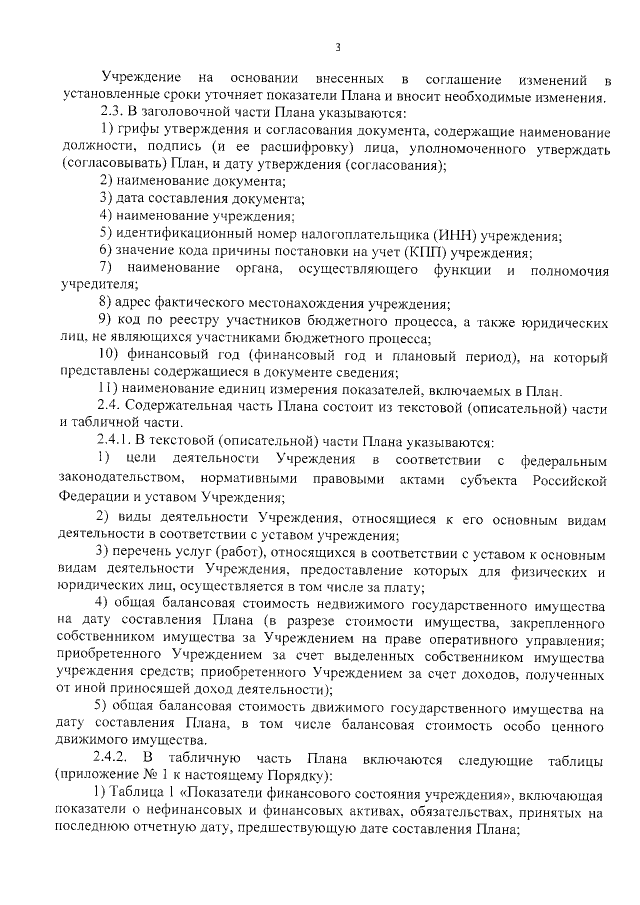 3

Учреждение на основании внесенных в соглашение изменений в установленные сроки уточняет показатели Плана и вносит необходимые изменения.

2.3. В заголовочной части Плана указываются:

1) грифы утверждения и согласования документа, содержащие наименование должности, подпись (и ее расшифровку) лица, уполномоченного утверждать (согласовывать) План, и дату утверждения (согласования);

2) наименование документа;

3) дата составления документа;

4) наименование учреждения;

5) идентификационный номер налогоплательщика (ИНН) учреждения;

6) значение кода причины постановки на учет (КПП) учреждения;

7) наименование органа, осуществляющего функции и полномочия учредителя;

8) адрес фактического местонахождения учреждения;

9) код по реестру участников бюджетного процесса, а также юридических лиц, не являющихся участниками бюджетного процесса;

10) финансовый год (финансовый год и плановый период), на который представлены содержащиеся в документе сведения;

11) наименование единиц измерения показателей, включаемых в План.

2.4. Содержательная часть Плана состоит из текстовой (описательной) части и табличной части.

2.4.1. В текстовой (описательной) части Плана указываются:

1) цели деятельности Учреждения в соответствии с федеральным законодательством, нормативными правовыми актами субъекта Российской Федерации и уставом Учреждения;

2) виды деятельности Учреждения, относящиеся к его основным видам деятельности в соответствии с уставом учреждения;

3) перечень услуг (работ), относящихся в соответствии с уставом к основным видам деятельности Учреждения, предоставление которых для физических и юридических лиц, осуществляется в том числе за плату;

4) общая балансовая стоимость недвижимого государственного имущества на дату составления Плана (в разрезе стоимости имущества, закрепленного собственником имущества за Учреждением на праве оперативного управления; приобретенного Учреждением за счет выделенных собственником имущества учреждения средств; приобретенного Учреждением за счет доходов, полученных от иной приносящей доход деятельности);

5) общая балансовая стоимость движимого государственного имущества на дату составления Плана, в том числе балансовая стоимость особо ценного движимого имущества.

2.4.2. В табличную часть Плана включаются следующие таблицы (приложение № 1 к настоящему Порядку):

1) Таблица 1 «Показатели финансового состояния учреждения», включающая показатели о нефинансовых и финансовых активах, обязательствах, принятых на последнюю отчетную дату, предшествующую дате составления Плана;